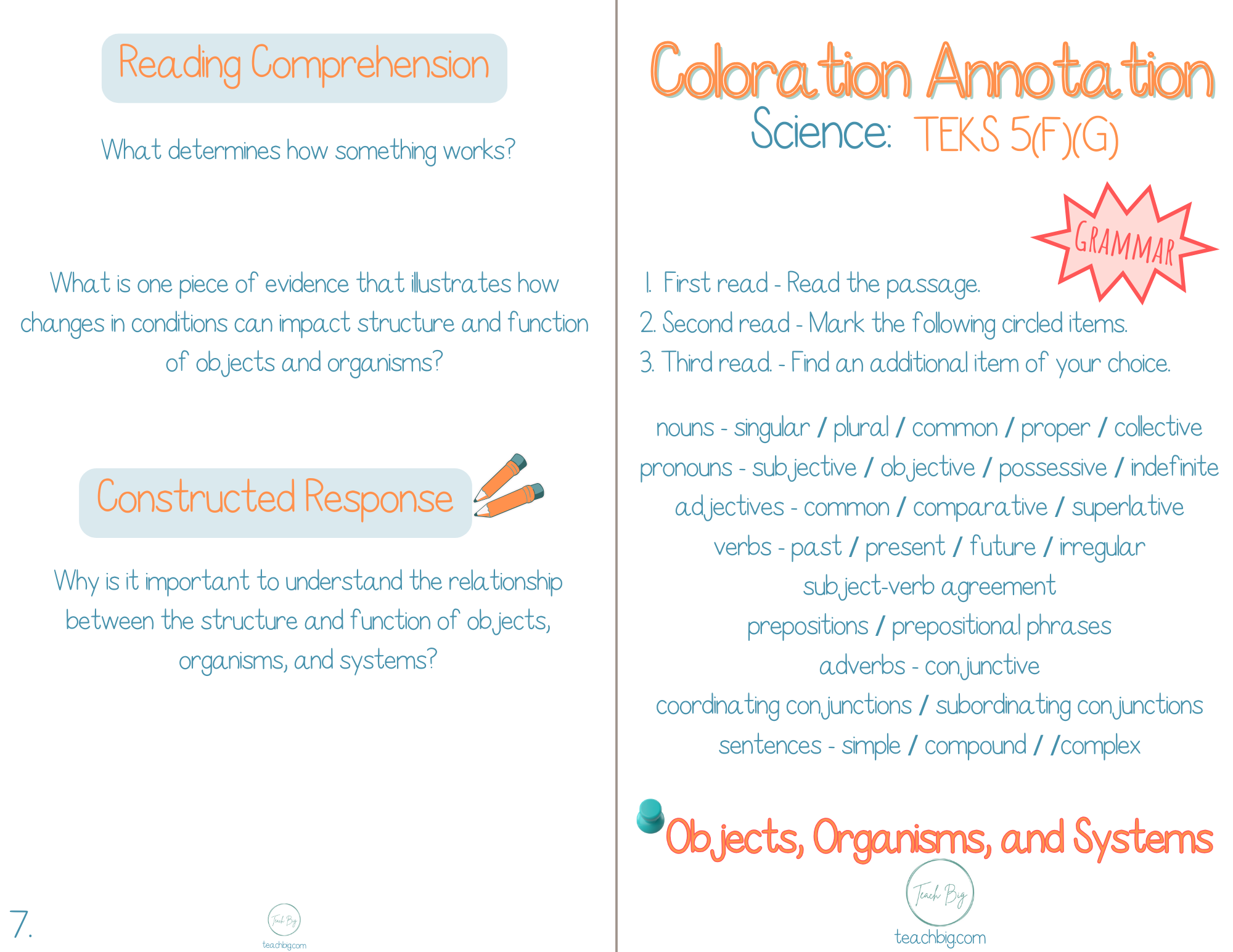 Reading Comprehension

What determines how something works?

What is one piece of evidence that illustrates how changes in conditions can impact structure and function of objects and organisms?

Constructed Response

Why is it important to understand the relationship between the structure and function of objects, organisms, and systems?

7.

Teach Big
teachbig.com

Coloration Annotation
Science: TEKS 5(F)(G)

GRAMMAR

1. First read - Read the passage.
2. Second read - Mark the following circled items.
3. Third read. - Find an additional item of your choice.

nouns - singular / plural / common / proper / collective
pronouns - subjective / objective / possessive / indefinite
adjectives - common / comparative / superlative
verbs - past / present / future / irregular
subject-verb agreement
prepositions / prepositional phrases
adverbs - conjunctive
coordinating conjunctions / subordinating conjunctions
sentences - simple / compound / /complex

Objects, Organisms, and Systems

Teach Big
teachbig.com